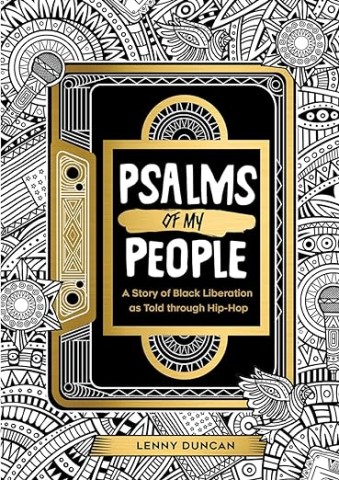 PSALMS
OF MY
PEOPLE

A Story of Black Liberation as Told through Hip-Hop

LENNY DUNCAN